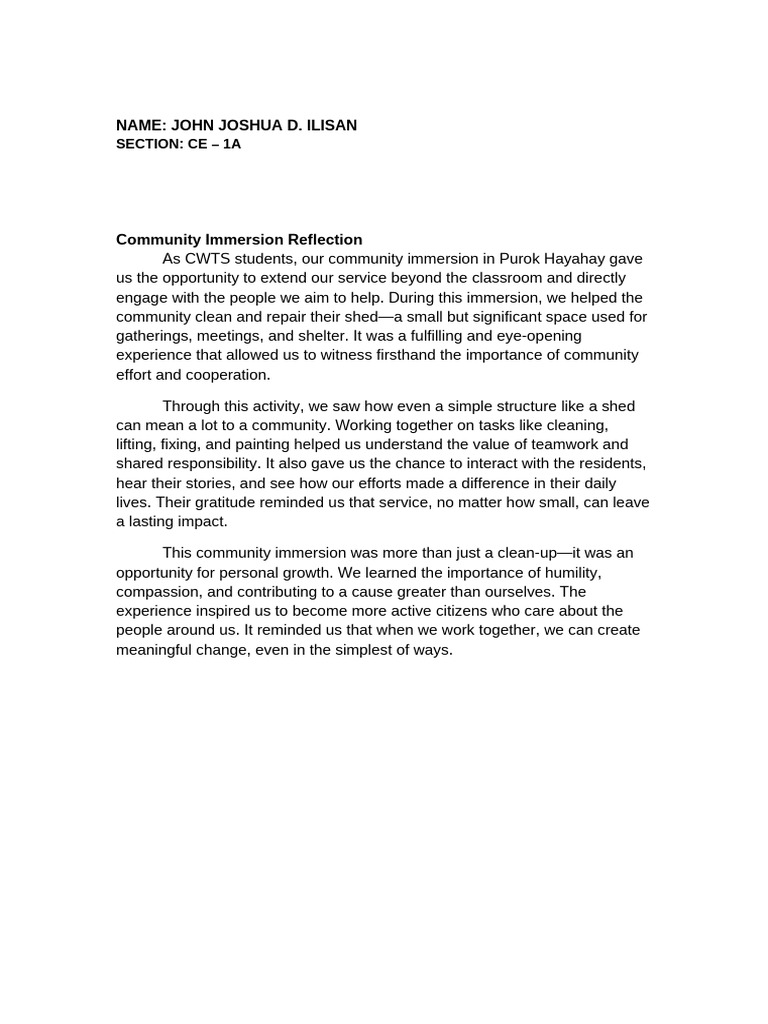 NAME: JOHN JOSHUA D. ILISAN
SECTION: CE – 1A

Community Immersion Reflection

As CWTS students, our community immersion in Purok Hayahay gave us the opportunity to extend our service beyond the classroom and directly engage with the people we aim to help. During this immersion, we helped the community clean and repair their shed—a small but significant space used for gatherings, meetings, and shelter. It was a fulfilling and eye-opening experience that allowed us to witness firsthand the importance of community effort and cooperation.

Through this activity, we saw how even a simple structure like a shed can mean a lot to a community. Working together on tasks like cleaning, lifting, fixing, and painting helped us understand the value of teamwork and shared responsibility. It also gave us the chance to interact with the residents, hear their stories, and see how our efforts made a difference in their daily lives. Their gratitude reminded us that service, no matter how small, can leave a lasting impact.

This community immersion was more than just a clean-up—it was an opportunity for personal growth. We learned the importance of humility, compassion, and contributing to a cause greater than ourselves. The experience inspired us to become more active citizens who care about the people around us. It reminded us that when we work together, we can create meaningful change, even in the simplest of ways.